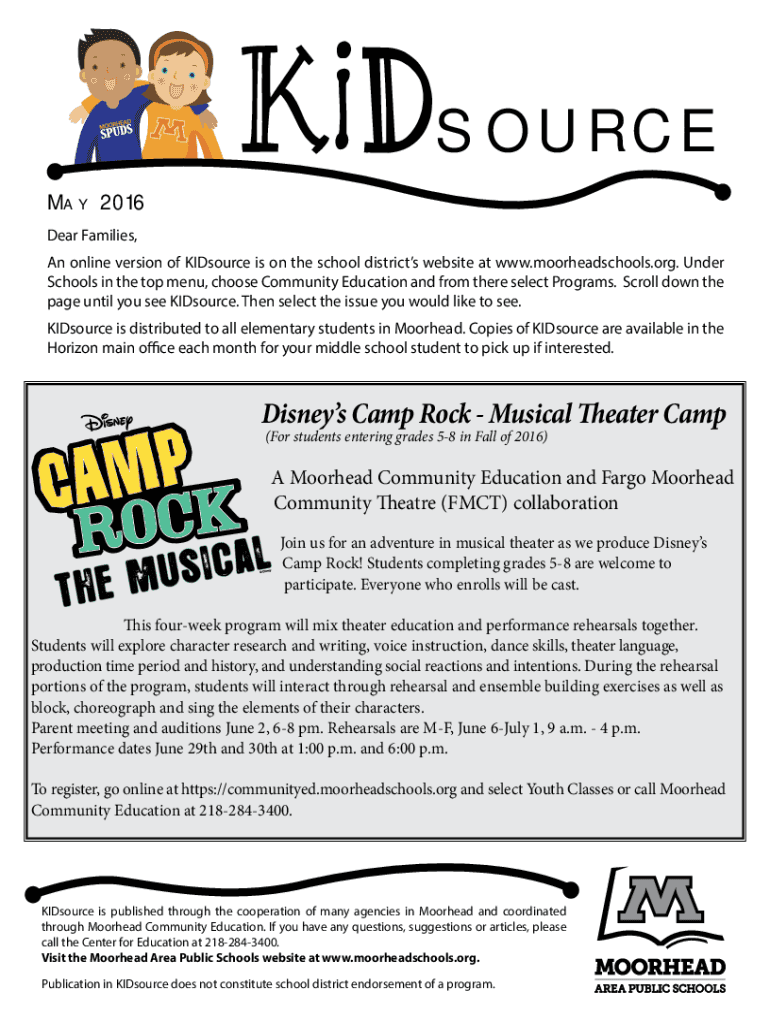 MOORHEAD SPUDS

M

KiDSOURCE

MAY 2016

Dear Families,

An online version of KIDsource is on the school district's website at www.moorheadschools.org. Under Schools in the top menu, choose Community Education and from there select Programs. Scroll down the page until you see KIDsource. Then select the issue you would like to see.

KIDsource is distributed to all elementary students in Moorhead. Copies of KIDsource are available in the Horizon main office each month for your middle school student to pick up if interested.

Disney

CAMP ROCK THE MUSICAL

Disney's Camp Rock - Musical Theater Camp

(For students entering grades 5-8 in Fall of 2016)

A Moorhead Community Education and Fargo Moorhead Community Theatre (FMCT) collaboration

Join us for an adventure in musical theater as we produce Disney's Camp Rock! Students completing grades 5-8 are welcome to participate. Everyone who enrolls will be cast.

This four-week program will mix theater education and performance rehearsals together. Students will explore character research and writing, voice instruction, dance skills, theater language, production time period and history, and understanding social reactions and intentions. During the rehearsal portions of the program, students will interact through rehearsal and ensemble building exercises as well as block, choreograph and sing the elements of their characters.
Parent meeting and auditions June 2, 6-8 pm. Rehearsals are M-F, June 6-July 1, 9 a.m. - 4 p.m.
Performance dates June 29th and 30th at 1:00 p.m. and 6:00 p.m.

To register, go online at https://communityed.moorheadschools.org and select Youth Classes or call Moorhead Community Education at 218-284-3400.

KIDsource is published through the cooperation of many agencies in Moorhead and coordinated through Moorhead Community Education. If you have any questions, suggestions or articles, please call the Center for Education at 218-284-3400.
Visit the Moorhead Area Public Schools website at www.moorheadschools.org.

Publication in KIDsource does not constitute school district endorsement of a program.

M

MOORHEAD
AREA PUBLIC SCHOOLS